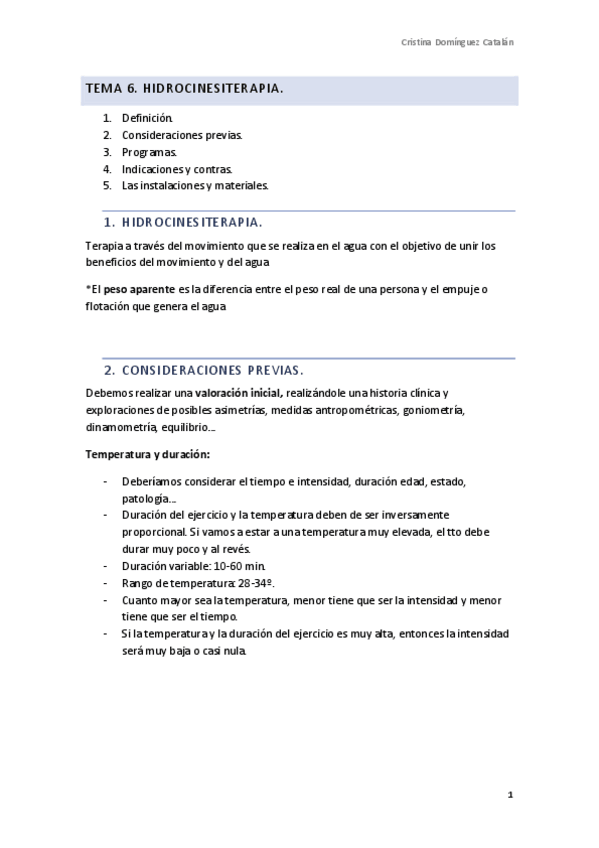 Cristina Domínguez Catalán

TEMA 6. HIDROCINESITERAPIA.

1. Definición.
2. Consideraciones previas.
3. Programas.
4. Indicaciones y contras.
5. Las instalaciones y materiales.

1. HIDROCINESITERAPIA.

Terapia a través del movimiento que se realiza en el agua con el objetivo de unir los beneficios del movimiento y del agua

*El peso aparente es la diferencia entre el peso real de una persona y el empuje o flotación que genera el agua

2. CONSIDERACIONES PREVIAS.

Debemos realizar una valoración inicial, realizándole una historia clínica y exploraciones de posibles asimetrías, medidas antropométricas, goniometría, dinamometría, equilibrio...

Temperatura y duración:

- Deberíamos considerar el tiempo e intensidad, duración edad, estado, patología...
- Duración del ejercicio y la temperatura deben de ser inversamente proporcional. Si vamos a estar a una temperatura muy elevada, el tto debe durar muy poco y al revés.
- Duración variable: 10-60 min.
- Rango de temperatura: 28-34º.
- Cuanto mayor sea la temperatura, menor tiene que ser la intensidad y menor tiene que ser el tiempo.
- Si la temperatura y la duración del ejercicio es muy alta, entonces la intensidad será muy baja o casi nula.

1